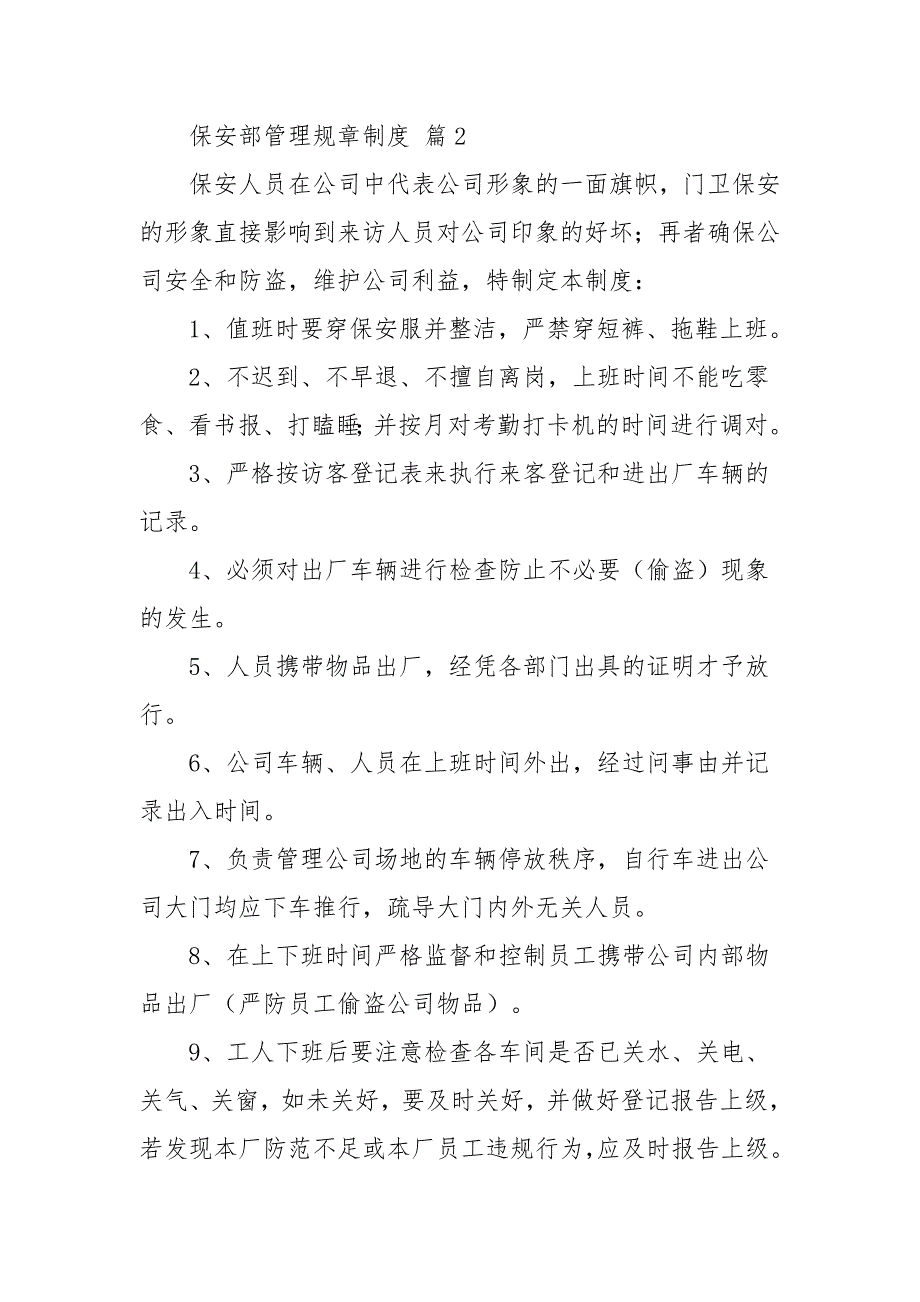 保安部管理规章制度 篇2

保安人员在公司中代表公司形象的一面旗帜，门卫保安的形象直接影响到来访人员对公司印象的好坏；再者确保公司安全和防盗，维护公司利益，特制定本制度：

1、值班时要穿保安服并整洁，严禁穿短裤、拖鞋上班。

2、不迟到、不早退、不擅自离岗，上班时间不能吃零食、看书报、打瞌睡;并按月对考勤打卡机的时间进行调对。

3、严格按访客登记表来执行来客登记和进出厂车辆的记录。

4、必须对出厂车辆进行检查防止不必要（偷盗）现象的发生。

5、人员携带物品出厂，经凭各部门出具的证明才予放行。

6、公司车辆、人员在上班时间外出，经过问事由并记录出入时间。

7、负责管理公司场地的车辆停放秩序，自行车进出公司大门均应下车推行，疏导大门内外无关人员。

8、在上下班时间严格监督和控制员工携带公司内部物品出厂（严防员工偷盗公司物品）。

9、工人下班后要注意检查各车间是否已关水、关电、关气、关窗，如未关好，要及时关好，并做好登记报告上级，若发现本厂防范不足或本厂员工违规行为,应及时报告上级。